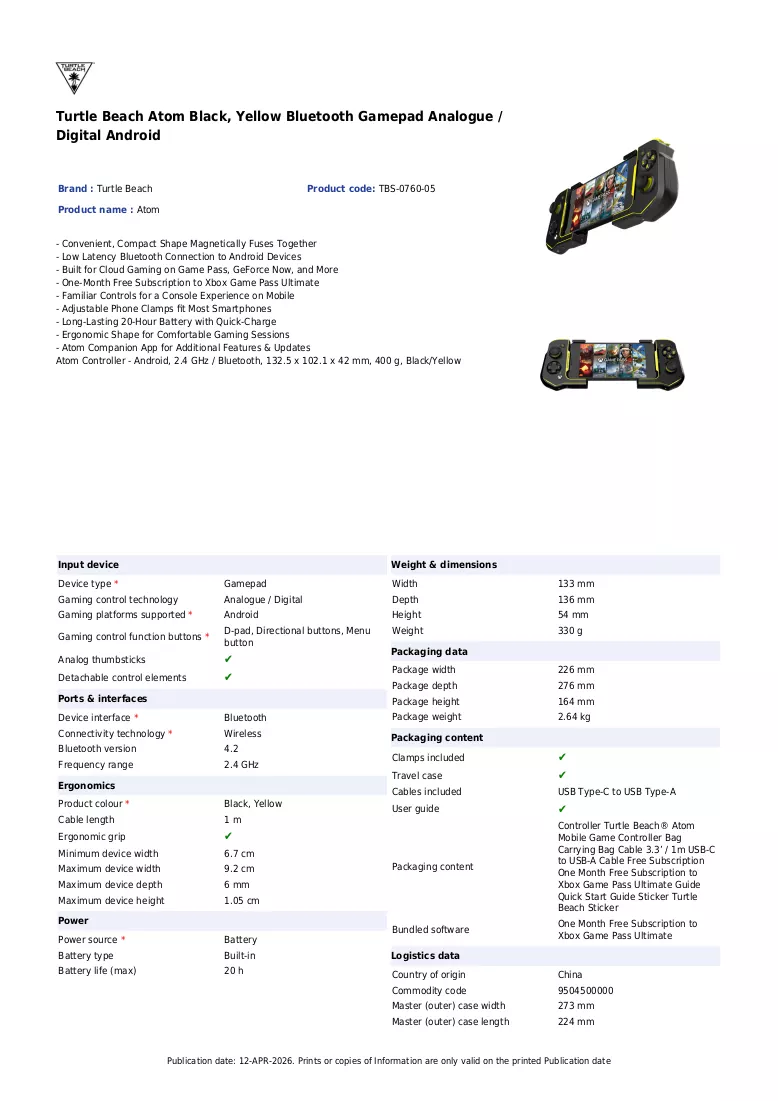 TURTLE BEACH

Turtle Beach Atom Black, Yellow Bluetooth Gamepad Analogue / Digital Android

Brand : Turtle Beach
Product code: TBS-0760-05
Product name : Atom

- Convenient, Compact Shape Magnetically Fuses Together
- Low Latency Bluetooth Connection to Android Devices
- Built for Cloud Gaming on Game Pass, GeForce Now, and More
- One-Month Free Subscription to Xbox Game Pass Ultimate
- Familiar Controls for a Console Experience on Mobile
- Adjustable Phone Clamps fit Most Smartphones
- Long-Lasting 20-Hour Battery with Quick-Charge
- Ergonomic Shape for Comfortable Gaming Sessions
- Atom Companion App for Additional Features & Updates
Atom Controller - Android, 2.4 GHz / Bluetooth, 132.5 x 102.1 x 42 mm, 400 g, Black/Yellow

Input device
Device type * Gamepad
Gaming control technology Analogue / Digital
Gaming platforms supported * Android
Gaming control function buttons * D-pad, Directional buttons, Menu button
Analog thumbsticks ✔
Detachable control elements ✔

Ports & interfaces
Device interface * Bluetooth
Connectivity technology * Wireless
Bluetooth version 4.2
Frequency range 2.4 GHz

Ergonomics
Product colour * Black, Yellow
Cable length 1 m
Ergonomic grip ✔
Minimum device width 6.7 cm
Maximum device width 9.2 cm
Maximum device depth 6 mm
Maximum device height 1.05 cm

Power
Power source * Battery
Battery type Built-in
Battery life (max) 20 h

Weight & dimensions
Width 133 mm
Depth 136 mm
Height 54 mm
Weight 330 g

Packaging data
Package width 226 mm
Package depth 276 mm
Package height 164 mm
Package weight 2.64 kg

Packaging content
Clamps included ✔
Travel case ✔
Cables included USB Type-C to USB Type-A
User guide ✔
Packaging content Controller Turtle Beach® Atom Mobile Game Controller Bag Carrying Bag Cable 3.3' / 1m USB-C to USB-A Cable Free Subscription One Month Free Subscription to Xbox Game Pass Ultimate Guide Quick Start Guide Sticker Turtle Beach Sticker
Bundled software One Month Free Subscription to Xbox Game Pass Ultimate

Logistics data
Country of origin China
Commodity code 9504500000
Master (outer) case width 273 mm
Master (outer) case length 224 mm

Publication date: 12-APR-2026. Prints or copies of Information are only valid on the printed Publication date